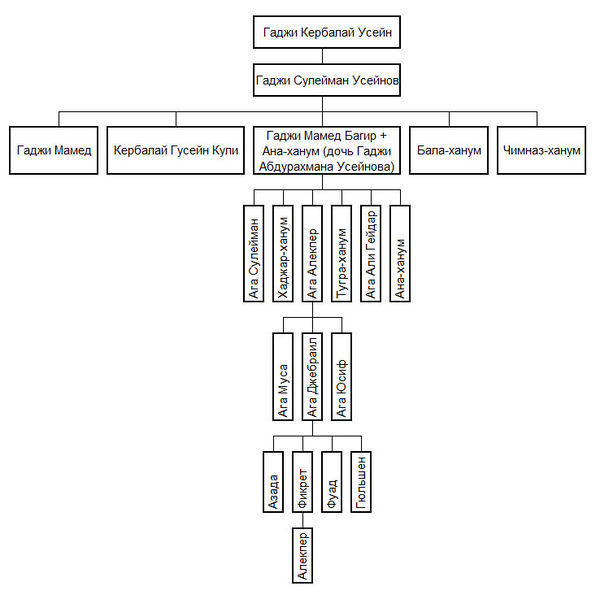 Гаджи Кербалай Усейн

Гаджи Сулейман Усейнов

Гаджи Мамед

Кербалай Гусейн Кули

Гаджи Мамед Багир + Ана-ханум (дочь Гаджи Абдурахмана Усейнова)

Бала-ханум

Чимназ-ханум

Ага Сулейман

Хаджар-ханум

Ага Алекпер

Тугра-ханум

Ага Али Гейдар

Ана-ханум

Ага Муса

Ага Джебраил

Ага Юсиф

Азада

Фикрет

Фуад

Гюльшен

Алекпер